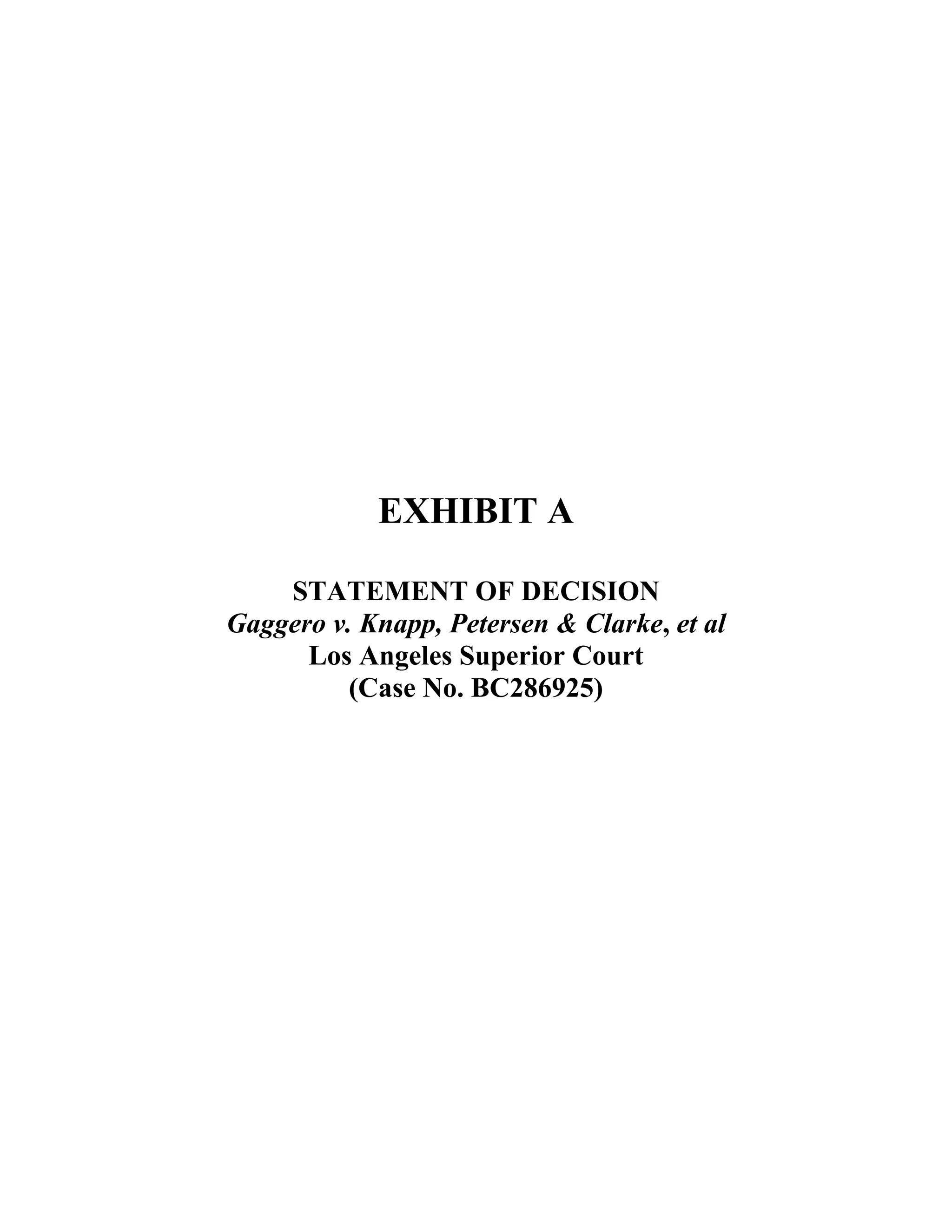 EXHIBIT A

STATEMENT OF DECISION
Gaggero v. Knapp, Petersen & Clarke, et al
Los Angeles Superior Court
(Case No. BC286925)